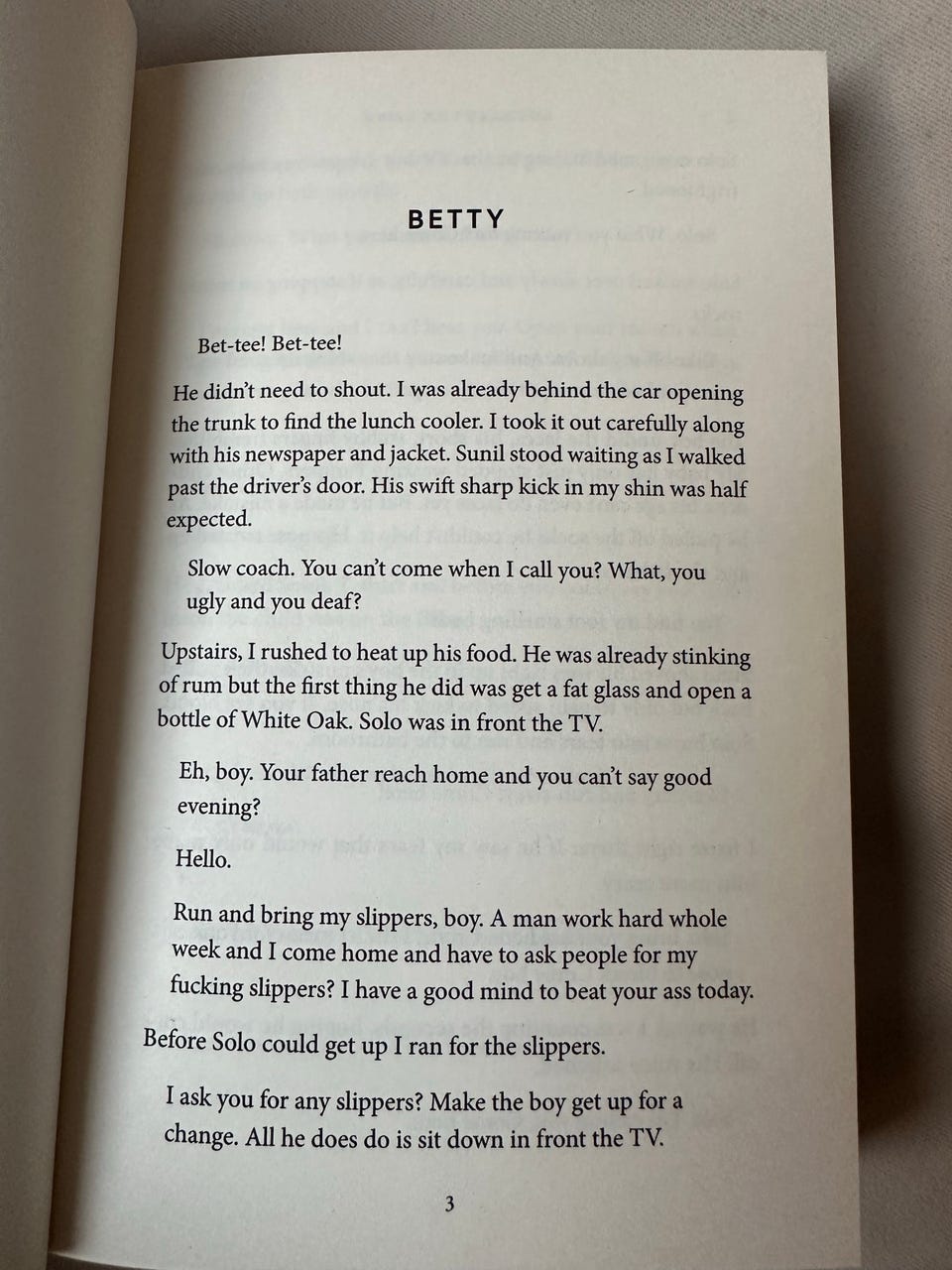 BETTY

Bet-tee! Bet-tee!

He didn't need to shout. I was already behind the car opening the trunk to find the lunch cooler. I took it out carefully along with his newspaper and jacket. Sunil stood waiting as I walked past the driver's door. His swift sharp kick in my shin was half expected.

Slow coach. You can't come when I call you? What, you ugly and you deaf?

Upstairs, I rushed to heat up his food. He was already stinking of rum but the first thing he did was get a fat glass and open a bottle of White Oak. Solo was in front the TV.

Eh, boy. Your father reach home and you can't say good evening?

Hello.

Run and bring my slippers, boy. A man work hard whole week and I come home and have to ask people for my fucking slippers? I have a good mind to beat your ass today.

Before Solo could get up I ran for the slippers.

I ask you for any slippers? Make the boy get up for a change. All he does do is sit down in front the TV.

3